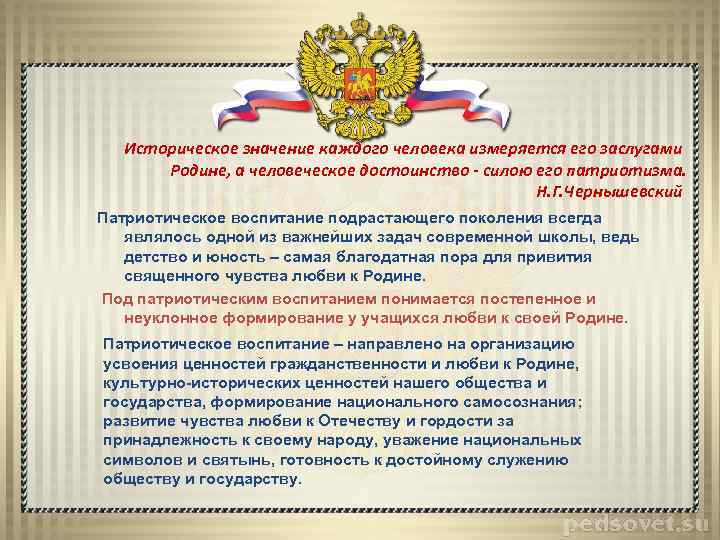 Историческое значение каждого человека измеряется его заслугами Родине, а человеческое достоинство - силою его патриотизма.
Н.Г.Чернышевский

Патриотическое воспитание подрастающего поколения всегда являлось одной из важнейших задач современной школы, ведь детство и юность – самая благодатная пора для привития священного чувства любви к Родине.

Под патриотическим воспитанием понимается постепенное и неуклонное формирование у учащихся любви к своей Родине.

Патриотическое воспитание – направлено на организацию усвоения ценностей гражданственности и любви к Родине, культурно-исторических ценностей нашего общества и государства, формирование национального самосознания; развитие чувства любви к Отечеству и гордости за принадлежность к своему народу, уважение национальных символов и святынь, готовность к достойному служению обществу и государству.

pedsovet.su